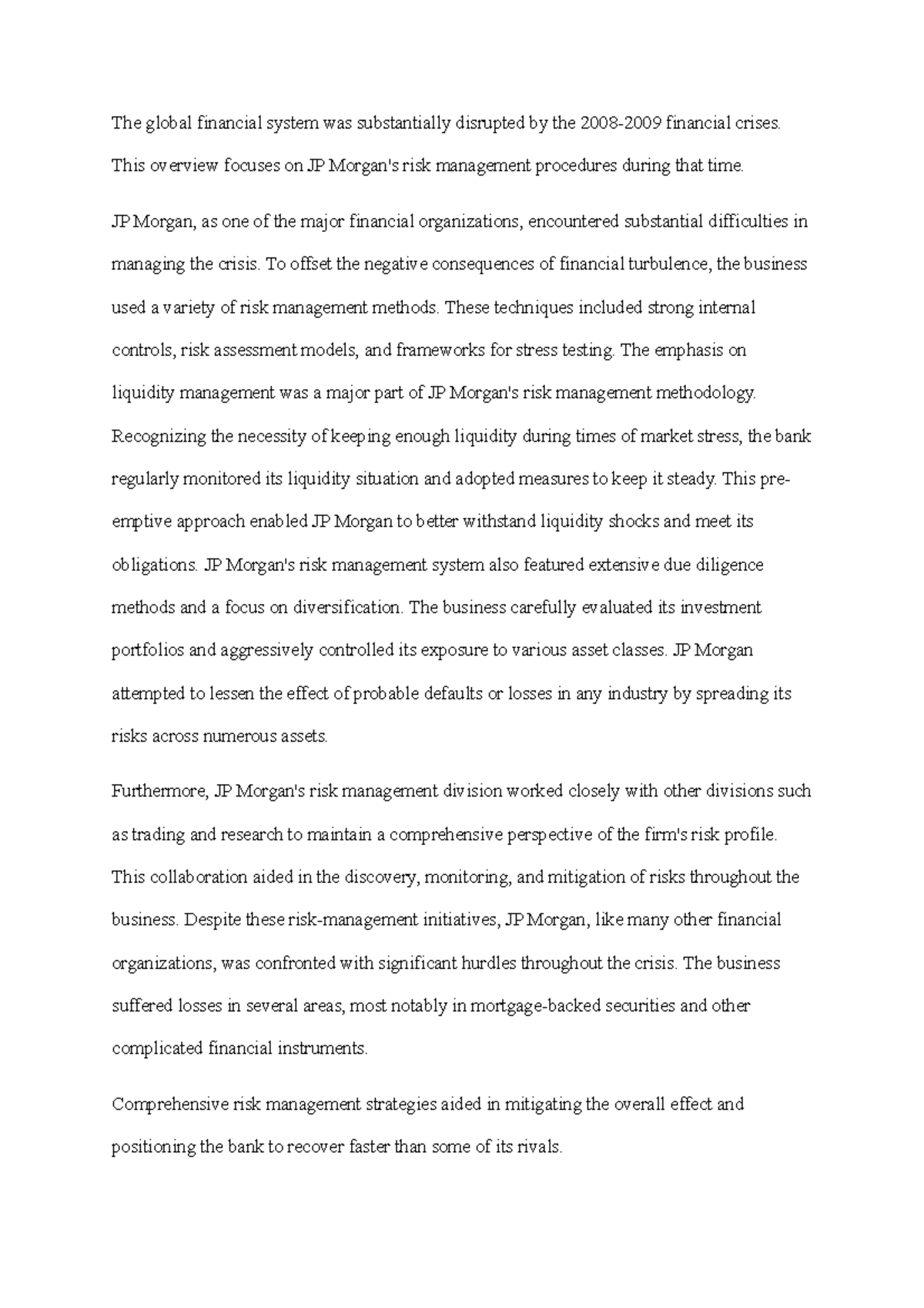 The global financial system was substantially disrupted by the 2008-2009 financial crises. This overview focuses on JP Morgan's risk management procedures during that time.

JP Morgan, as one of the major financial organizations, encountered substantial difficulties in managing the crisis. To offset the negative consequences of financial turbulence, the business used a variety of risk management methods. These techniques included strong internal controls, risk assessment models, and frameworks for stress testing. The emphasis on liquidity management was a major part of JP Morgan's risk management methodology. Recognizing the necessity of keeping enough liquidity during times of market stress, the bank regularly monitored its liquidity situation and adopted measures to keep it steady. This pre-emptive approach enabled JP Morgan to better withstand liquidity shocks and meet its obligations. JP Morgan's risk management system also featured extensive due diligence methods and a focus on diversification. The business carefully evaluated its investment portfolios and aggressively controlled its exposure to various asset classes. JP Morgan attempted to lessen the effect of probable defaults or losses in any industry by spreading its risks across numerous assets.

Furthermore, JP Morgan's risk management division worked closely with other divisions such as trading and research to maintain a comprehensive perspective of the firm's risk profile. This collaboration aided in the discovery, monitoring, and mitigation of risks throughout the business. Despite these risk-management initiatives, JP Morgan, like many other financial organizations, was confronted with significant hurdles throughout the crisis. The business suffered losses in several areas, most notably in mortgage-backed securities and other complicated financial instruments.

Comprehensive risk management strategies aided in mitigating the overall effect and positioning the bank to recover faster than some of its rivals.